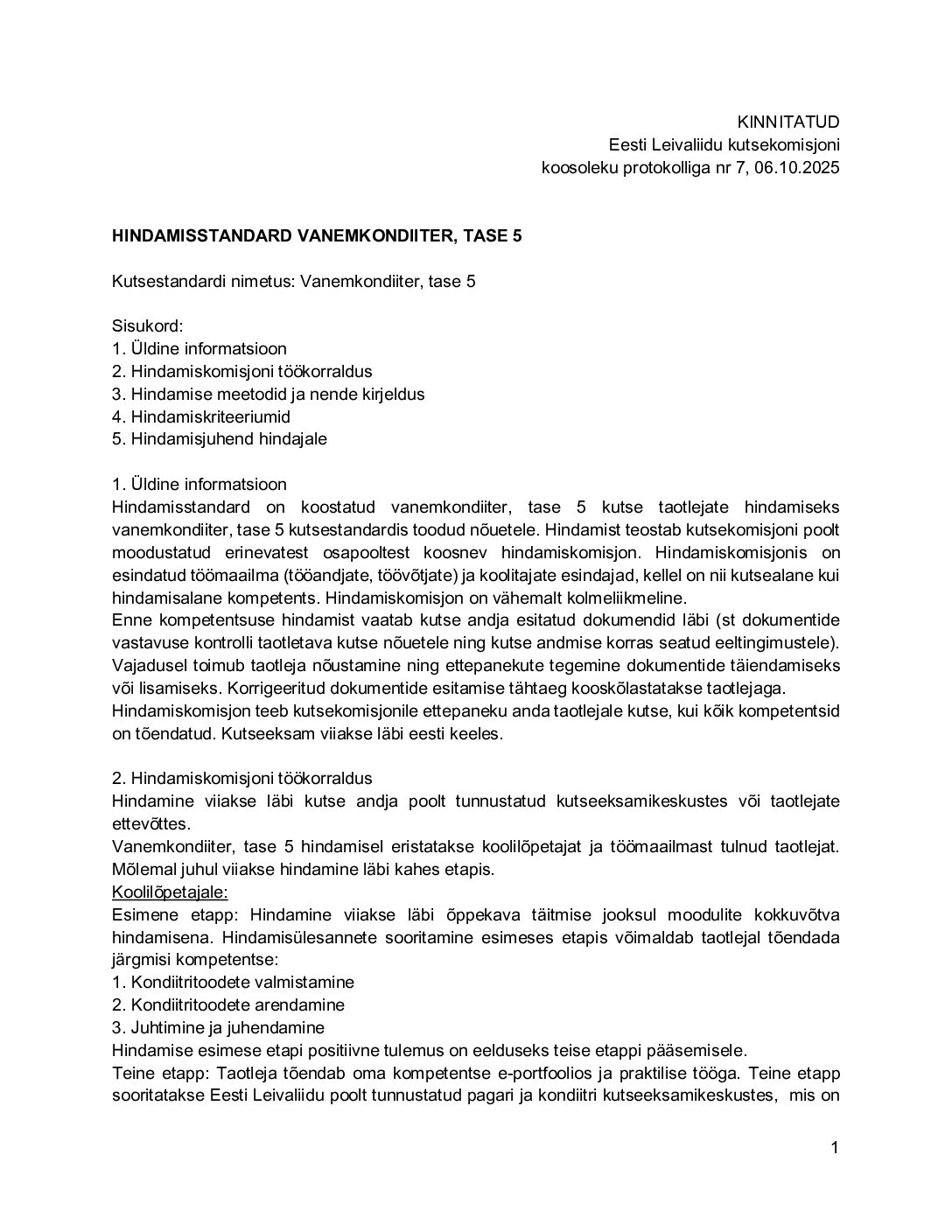 KINNITATUD
Eesti Leivaliidu kutsekomisjoni
koosoleku protokolliga nr 7, 06.10.2025

HINDAMISSTANDARD VANEMKONDIITER, TASE 5

Kutsestandardi nimetus: Vanemkondiiter, tase 5

Sisukord:
1. Üldine informatsioon
2. Hindamiskomisjoni töökorraldus
3. Hindamise meetodid ja nende kirjeldus
4. Hindamiskriteeriumid
5. Hindamisjuhend hindajale

1. Üldine informatsioon
Hindamisstandard on koostatud vanemkondiiter, tase 5 kutse taotlejate hindamiseks vanemkondiiter, tase 5 kutsestandardis toodud nõuetele. Hindamist teostab kutsekomisjoni poolt moodustatud erinevatest osapooltest koosnev hindamiskomisjon. Hindamiskomisjonis on esindatud töömaailma (tööandjate, töövõtjate) ja koolitajate esindajad, kellel on nii kutsealane kui hindamisalane kompetents. Hindamiskomisjon on vähemalt kolmeliikmeline.
Enne kompetentsuse hindamist vaatab kutse andja esitatud dokumendid läbi (st dokumentide vastavuse kontrolli taotletava kutse nõuetele ning kutse andmise korras seatud eeltingimustele). Vajadusel toimub taotleja nõustamine ning ettepanekute tegemine dokumentide täiendamiseks või lisamiseks. Korrigeeritud dokumentide esitamise tähtaeg kooskõlastatakse taotlejaga.
Hindamiskomisjon teeb kutsekomisjonile ettepaneku anda taotlejale kutse, kui kõik kompetentsid on tõendatud. Kutseeksam viiakse läbi eesti keeles.

2. Hindamiskomisjoni töökorraldus
Hindamine viiakse läbi kutse andja poolt tunnustatud kutseeksamikeskustes või taotlejate ettevõttes.
Vanemkondiiter, tase 5 hindamisel eristatakse koolilõpetajat ja töömaailmast tulnud taotlejat. Mõlemal juhul viiakse hindamine läbi kahes etapis.
Koolilõpetajale:
Esimene etapp: Hindamine viiakse läbi õppekava täitmise jooksul moodulite kokkuvõtva hindamisena. Hindamisülesannete sooritamine esimeses etapis võimaldab taotlejal tõendada järgmisi kompetentse:
1. Kondiitritoodete valmistamine
2. Kondiitritoodete arendamine
3. Juhtimine ja juhendamine
Hindamise esimese etapi positiivne tulemus on eelduseks teise etappi pääsemisele.
Teine etapp: Taotleja tõendab oma kompetentse e-portfoolios ja praktilise tööga. Teine etapp sooritatakse Eesti Leivaliidu poolt tunnustatud pagari ja kondiitri kutseeksamikeskustes, mis on

1